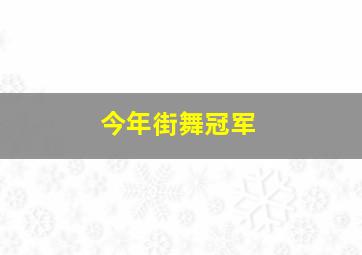 今年街舞冠军